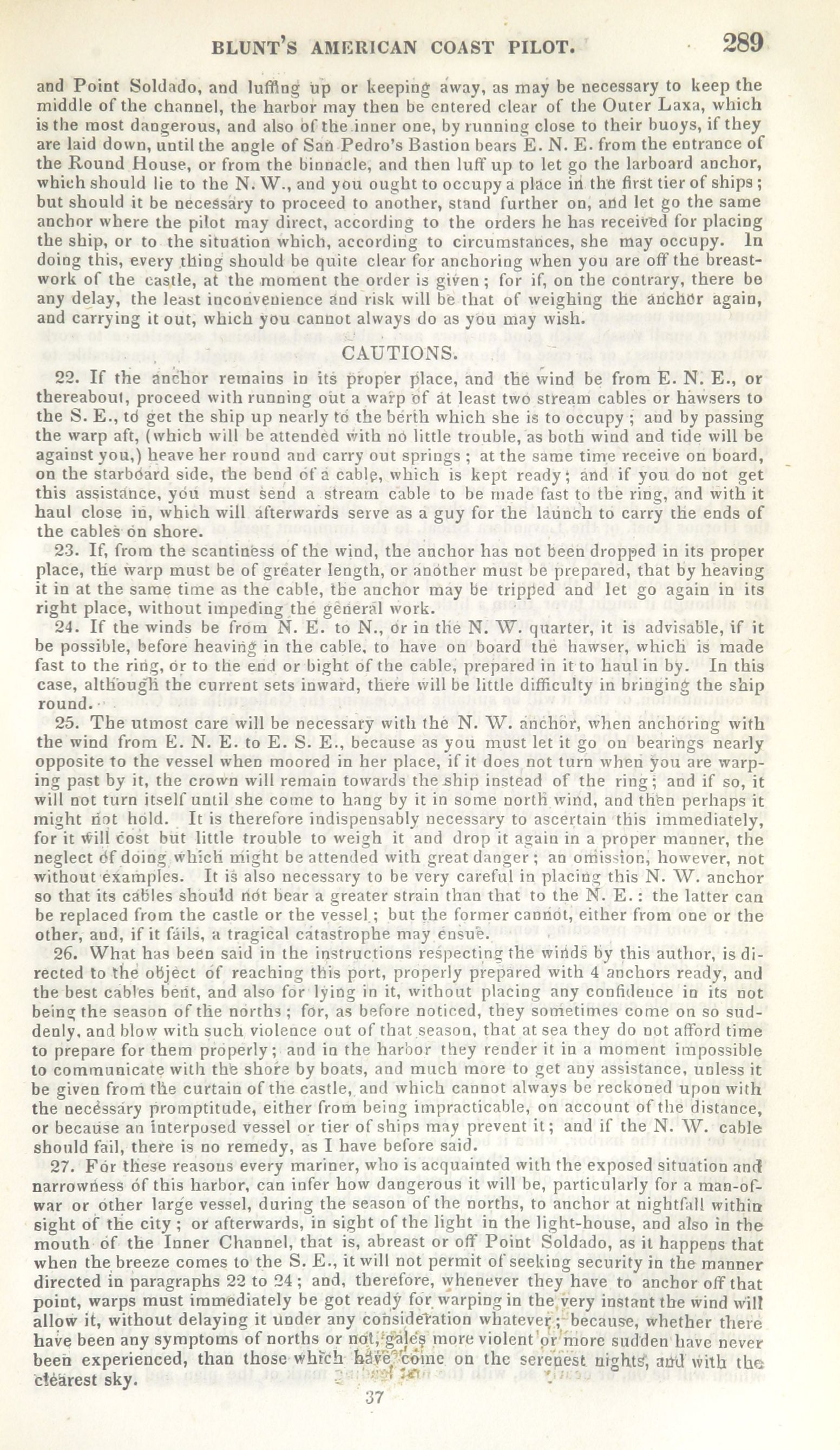 BLUNT'S AMERICAN COAST PILOT. 289

and Point Soldado, and luffing up or keeping away, as may be necessary to keep the middle of the channel, the harbor may then be entered clear of the Outer Laxa, which is the most dangerous, and also of the inner one, by running close to their buoys, if they are laid down, until the angle of San Pedro's Bastion bears E. N. E. from the entrance of the Round House, or from the binnacle, and then luff up to let go the larboard anchor, which should lie to the N. W., and you ought to occupy a place in the first tier of ships; but should it be necessary to proceed to another, stand further on, and let go the same anchor where the pilot may direct, according to the orders he has received for placing the ship, or to the situation which, according to circumstances, she may occupy. In doing this, every thing should be quite clear for anchoring when you are off the breastwork of the castle, at the moment the order is given; for if, on the contrary, there be any delay, the least inconvenience and risk will be that of weighing the anchor again, and carrying it out, which you cannot always do as you may wish.

CAUTIONS.

22. If the anchor remains in its proper place, and the wind be from E. N. E., or thereabout, proceed with running out a warp of at least two stream cables or hawsers to the S. E., to get the ship up nearly to the berth which she is to occupy; and by passing the warp aft, (which will be attended with no little trouble, as both wind and tide will be against you,) heave her round and carry out springs; at the same time receive on board, on the starboard side, the bend of a cable, which is kept ready; and if you do not get this assistance, you must send a stream cable to be made fast to the ring, and with it haul close in, which will afterwards serve as a guy for the launch to carry the ends of the cables on shore.

23. If, from the scantiness of the wind, the anchor has not been dropped in its proper place, the warp must be of greater length, or another must be prepared, that by heaving it in at the same time as the cable, the anchor may be tripped and let go again in its right place, without impeding the general work.

24. If the winds be from N. E. to N., or in the N. W. quarter, it is advisable, if it be possible, before heaving in the cable, to have on board the hawser, which is made fast to the ring, or to the end or bight of the cable, prepared in it to haul in by. In this case, although the current sets inward, there will be little difficulty in bringing the ship round.

25. The utmost care will be necessary with the N. W. anchor, when anchoring with the wind from E. N. E. to E. S. E., because as you must let it go on bearings nearly opposite to the vessel when moored in her place, if it does not turn when you are warping past by it, the crown will remain towards the ship instead of the ring; and if so, it will not turn itself until she come to hang by it in some north wind, and then perhaps it might not hold. It is therefore indispensably necessary to ascertain this immediately, for it will cost but little trouble to weigh it and drop it again in a proper manner, the neglect of doing which might be attended with great danger; an omission, however, not without examples. It is also necessary to be very careful in placing this N. W. anchor so that its cables should not bear a greater strain than that to the N. E.: the latter can be replaced from the castle or the vessel; but the former cannot, either from one or the other, and, if it fails, a tragical catastrophe may ensue.

26. What has been said in the instructions respecting the winds by this author, is directed to the object of reaching this port, properly prepared with 4 anchors ready, and the best cables bent, and also for lying in it, without placing any confidence in its not being the season of the norths; for, as before noticed, they sometimes come on so suddenly, and blow with such violence out of that season, that at sea they do not afford time to prepare for them properly; and in the harbor they render it in a moment impossible to communicate with the shore by boats, and much more to get any assistance, unless it be given from the curtain of the castle, and which cannot always be reckoned upon with the necessary promptitude, either from being impracticable, on account of the distance, or because an interposed vessel or tier of ships may prevent it; and if the N. W. cable should fail, there is no remedy, as I have before said.

27. For these reasons every mariner, who is acquainted with the exposed situation and narrowness of this harbor, can infer how dangerous it will be, particularly for a man-of-war or other large vessel, during the season of the norths, to anchor at nightfall within sight of the city; or afterwards, in sight of the light in the light-house, and also in the mouth of the Inner Channel, that is, abreast or off Point Soldado, as it happens that when the breeze comes to the S. E., it will not permit of seeking security in the manner directed in paragraphs 22 to 24; and, therefore, whenever they have to anchor off that point, warps must immediately be got ready for warping in the very instant the wind will allow it, without delaying it under any consideration whatever; because, whether there have been any symptoms of norths or not, gales more violent or more sudden have never been experienced, than those which have come on the serenest nights, and with the clearest sky.

37